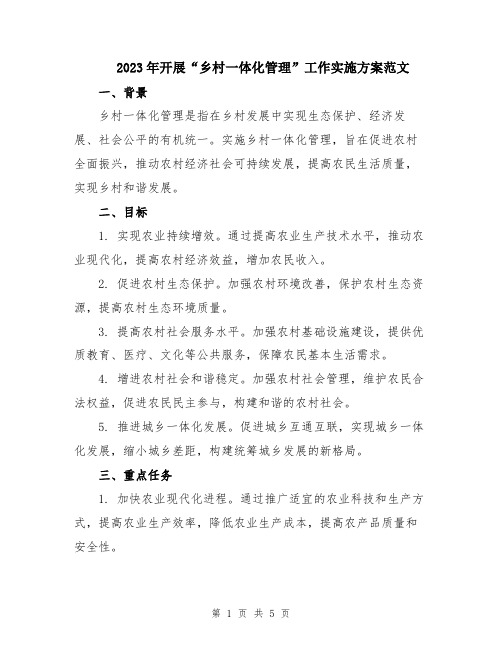 2023年开展“乡村一体化管理”工作实施方案范文

一、背景

乡村一体化管理是指在乡村发展中实现生态保护、经济发展、社会公平的有机统一。实施乡村一体化管理，旨在促进农村全面振兴，推动农村经济社会可持续发展，提高农民生活质量，实现乡村和谐发展。

二、目标

1. 实现农业持续增效。通过提高农业生产技术水平，推动农业现代化，提高农村经济效益，增加农民收入。

2. 促进农村生态保护。加强农村环境改善，保护农村生态资源，提高农村生态环境质量。

3. 提高农村社会服务水平。加强农村基础设施建设，提供优质教育、医疗、文化等公共服务，保障农民基本生活需求。

4. 增进农村社会和谐稳定。加强农村社会管理，维护农民合法权益，促进农民民主参与，构建和谐的农村社会。

5. 推进城乡一体化发展。促进城乡互通互联，实现城乡一体化发展，缩小城乡差距，构建统筹城乡发展的新格局。

三、重点任务

1. 加快农业现代化进程。通过推广适宜的农业科技和生产方式，提高农业生产效率，降低农业生产成本，提高农产品质量和安全性。

第 1 页 共 5 页